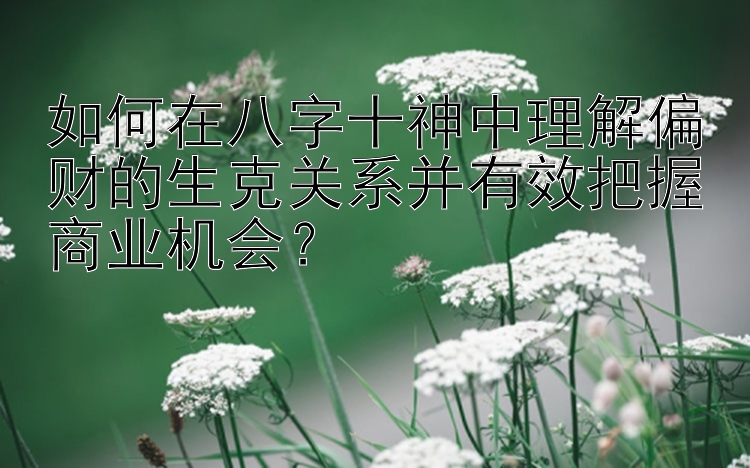 如何在八字十神中理解偏财的生克关系并有效把握商业机会？